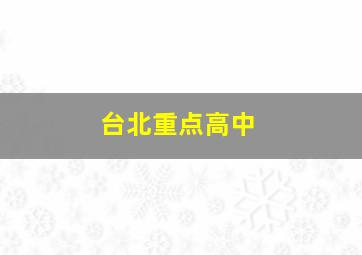 台北重点高中